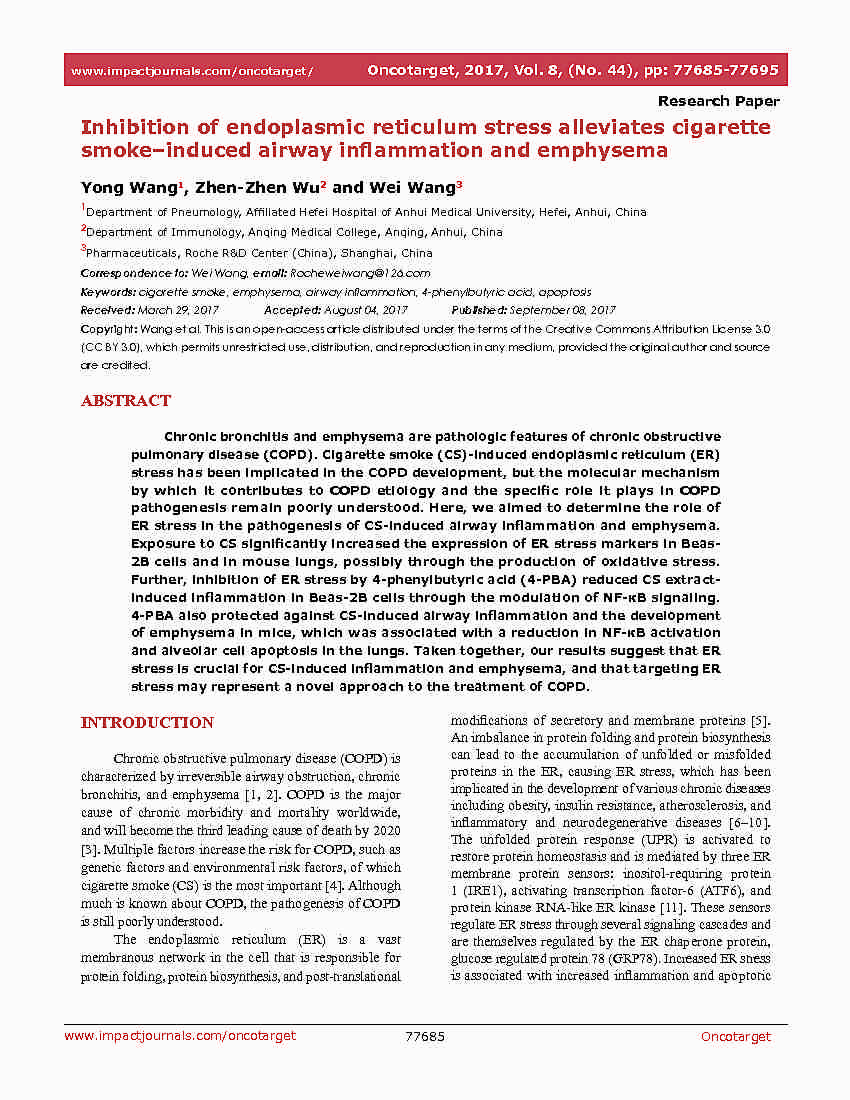 www.impactjournals.com/oncotarget/ Oncotarget, 2017, Vol. 8, (No. 44), pp: 77685-77695

Research Paper

Inhibition of endoplasmic reticulum stress alleviates cigarette smoke–induced airway inflammation and emphysema

Yong Wang$^1$, Zhen-Zhen Wu$^2$ and Wei Wang$^3$

$^1$Department of Pneumology, Affiliated Hefei Hospital of Anhui Medical University, Hefei, Anhui, China

$^2$Department of Immunology, Anqing Medical College, Anqing, Anhui, China

$^3$Pharmaceuticals, Roche R&D Center (China), Shanghai, China

Correspondence to: Wei Wang, email: Rocheweiwang@126.com

Keywords: cigarette smoke, emphysema, airway inflammation, 4-phenylbutyric acid, apoptosis

Received: March 29, 2017 Accepted: August 04, 2017 Published: September 08, 2017

Copyright: Wang et al. This is an open-access article distributed under the terms of the Creative Commons Attribution License 3.0 (CC BY 3.0), which permits unrestricted use, distribution, and reproduction in any medium, provided the original author and source are credited.

ABSTRACT

Chronic bronchitis and emphysema are pathologic features of chronic obstructive pulmonary disease (COPD). Cigarette smoke (CS)-induced endoplasmic reticulum (ER) stress has been implicated in the COPD development, but the molecular mechanism by which it contributes to COPD etiology and the specific role it plays in COPD pathogenesis remain poorly understood. Here, we aimed to determine the role of ER stress in the pathogenesis of CS-induced airway inflammation and emphysema. Exposure to CS significantly increased the expression of ER stress markers in Beas-2B cells and in mouse lungs, possibly through the production of oxidative stress. Further, inhibition of ER stress by 4-phenylbutyric acid (4-PBA) reduced CS extract-induced inflammation in Beas-2B cells through the modulation of NF-κB signaling. 4-PBA also protected against CS-induced airway inflammation and the development of emphysema in mice, which was associated with a reduction in NF-κB activation and alveolar cell apoptosis in the lungs. Taken together, our results suggest that ER stress is crucial for CS-induced inflammation and emphysema, and that targeting ER stress may represent a novel approach to the treatment of COPD.

INTRODUCTION

Chronic obstructive pulmonary disease (COPD) is characterized by irreversible airway obstruction, chronic bronchitis, and emphysema [1, 2]. COPD is the major cause of chronic morbidity and mortality worldwide, and will become the third leading cause of death by 2020 [3]. Multiple factors increase the risk for COPD, such as genetic factors and environmental risk factors, of which cigarette smoke (CS) is the most important [4]. Although much is known about COPD, the pathogenesis of COPD is still poorly understood.

The endoplasmic reticulum (ER) is a vast membranous network in the cell that is responsible for protein folding, protein biosynthesis, and post-translational modifications of secretory and membrane proteins [5]. An imbalance in protein folding and protein biosynthesis can lead to the accumulation of unfolded or misfolded proteins in the ER, causing ER stress, which has been implicated in the development of various chronic diseases including obesity, insulin resistance, atherosclerosis, and inflammatory and neurodegenerative diseases [6–10]. The unfolded protein response (UPR) is activated to restore protein homeostasis and is mediated by three ER membrane protein sensors: inositol-requiring protein 1 (IRE1), activating transcription factor-6 (ATF6), and protein kinase RNA-like ER kinase [11]. These sensors regulate ER stress through several signaling cascades and are themselves regulated by the ER chaperone protein, glucose regulated protein 78 (GRP78). Increased ER stress is associated with increased inflammation and apoptotic

www.impactjournals.com/oncotarget 77685 Oncotarget